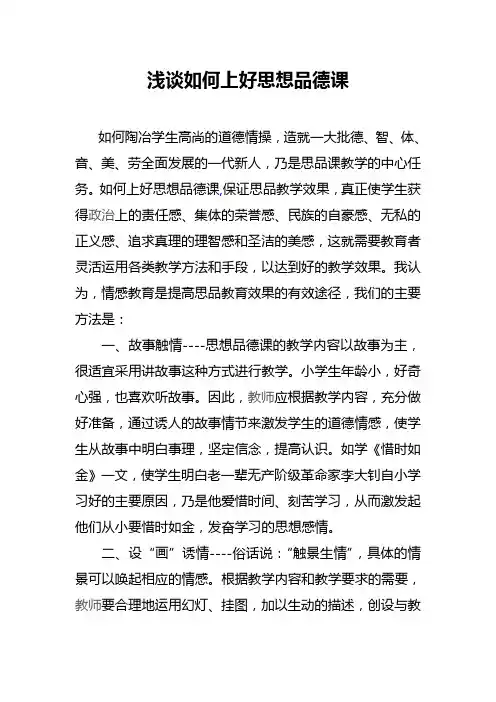 浅谈如何上好思想品德课

如何陶冶学生高尚的道德情操，造就一大批德、智、体、音、美、劳全面发展的一代新人，乃是思品课教学的中心任务。如何上好思想品德课,保证思品教学效果，真正使学生获得政治上的责任感、集体的荣誉感、民族的自豪感、无私的正义感、追求真理的理智感和圣洁的美感，这就需要教育者灵活运用各类教学方法和手段，以达到好的教学效果。我认为，情感教育是提高思品教育效果的有效途径，我们的主要方法是：

一、故事触情----思想品德课的教学内容以故事为主，很适宜采用讲故事这种方式进行教学。小学生年龄小，好奇心强，也喜欢听故事。因此，教师应根据教学内容，充分做好准备，通过诱人的故事情节来激发学生的道德情感，使学生从故事中明白事理，坚定信念，提高认识。如学《惜时如金》一文，使学生明白老一辈无产阶级革命家李大钊自小学习好的主要原因，乃是他爱惜时间、刻苦学习，从而激发起他们从小要惜时如金，发奋学习的思想感情。

二、设“画”诱情----俗话说：“触景生情”，具体的情景可以唤起相应的情感。根据教学内容和教学要求的需要，教师要合理地运用幻灯、挂图，加以生动的描述，创设与教